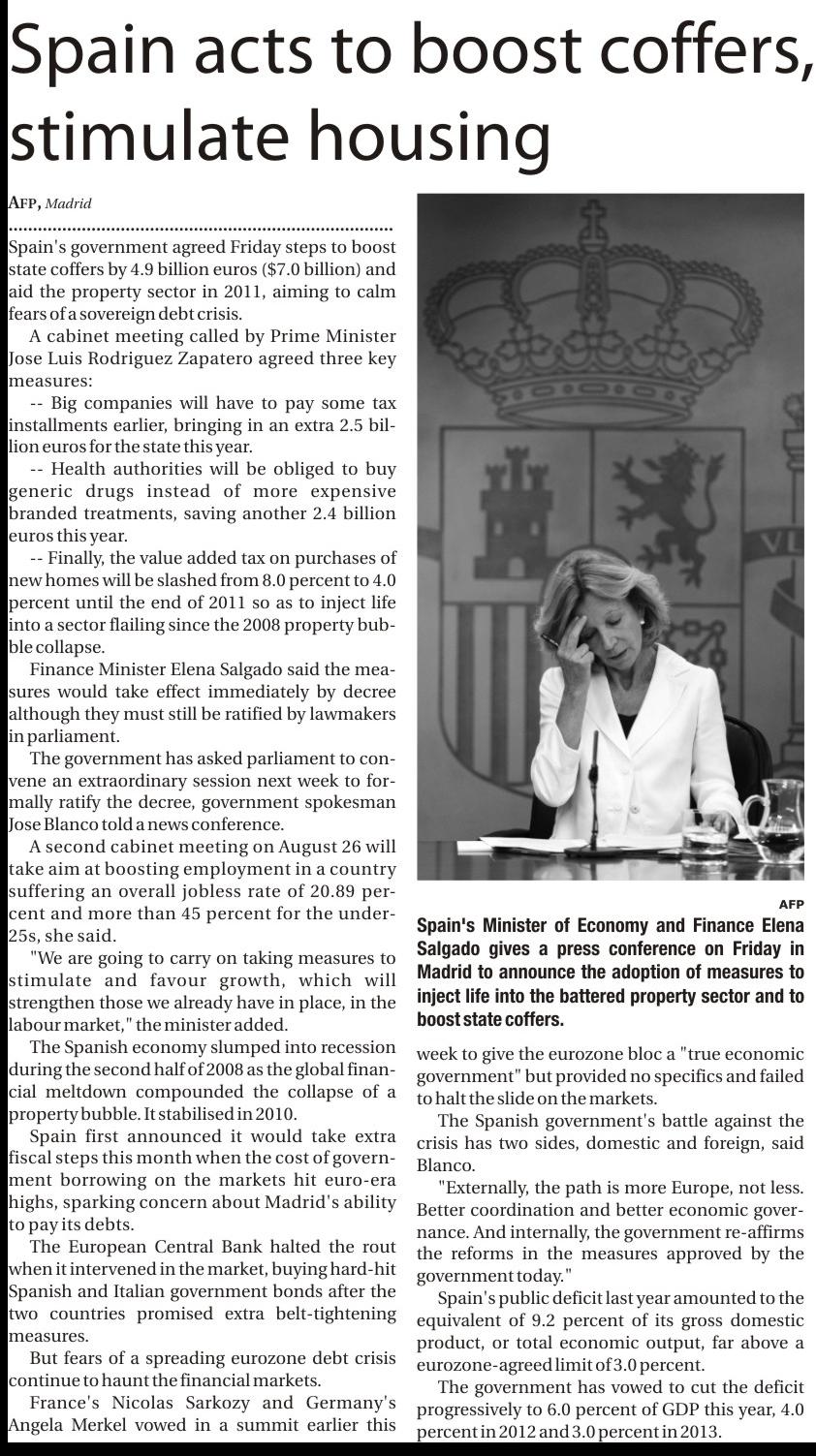 Spain acts to boost coffers, stimulate housing

AFP, Madrid

Spain's government agreed Friday steps to boost state coffers by 4.9 billion euros ($7.0 billion) and aid the property sector in 2011, aiming to calm fears of a sovereign debt crisis.

A cabinet meeting called by Prime Minister Jose Luis Rodriguez Zapatero agreed three key measures:

-- Big companies will have to pay some tax installments earlier, bringing in an extra 2.5 billion euros for the state this year.

-- Health authorities will be obliged to buy generic drugs instead of more expensive branded treatments, saving another 2.4 billion euros this year.

-- Finally, the value added tax on purchases of new homes will be slashed from 8.0 percent to 4.0 percent until the end of 2011 so as to inject life into a sector flailing since the 2008 property bubble collapse.

Finance Minister Elena Salgado said the measures would take effect immediately by decree although they must still be ratified by lawmakers in parliament.

The government has asked parliament to convene an extraordinary session next week to formally ratify the decree, government spokesman Jose Blanco told a news conference.

A second cabinet meeting on August 26 will take aim at boosting employment in a country suffering an overall jobless rate of 20.89 percent and more than 45 percent for the under-25s, she said.

"We are going to carry on taking measures to stimulate and favour growth, which will strengthen those we already have in place, in the labour market," the minister added.

The Spanish economy slumped into recession during the second half of 2008 as the global financial meltdown compounded the collapse of a property bubble. It stabilised in 2010.

Spain first announced it would take extra fiscal steps this month when the cost of government borrowing on the markets hit euro-era highs, sparking concern about Madrid's ability to pay its debts.

The European Central Bank halted the rout when it intervened in the market, buying hard-hit Spanish and Italian government bonds after the two countries promised extra belt-tightening measures.

But fears of a spreading eurozone debt crisis continue to haunt the financial markets.

France's Nicolas Sarkozy and Germany's Angela Merkel vowed in a summit earlier this week to give the eurozone bloc a "true economic government" but provided no specifics and failed to halt the slide on the markets.

The Spanish government's battle against the crisis has two sides, domestic and foreign, said Blanco.

"Externally, the path is more Europe, not less. Better coordination and better economic governance. And internally, the government re-affirms the reforms in the measures approved by the government today."

Spain's public deficit last year amounted to the equivalent of 9.2 percent of its gross domestic product, or total economic output, far above a eurozone-agreed limit of 3.0 percent.

The government has vowed to cut the deficit progressively to 6.0 percent of GDP this year, 4.0 percent in 2012 and 3.0 percent in 2013.

AFP
Spain's Minister of Economy and Finance Elena Salgado gives a press conference on Friday in Madrid to announce the adoption of measures to inject life into the battered property sector and to boost state coffers.